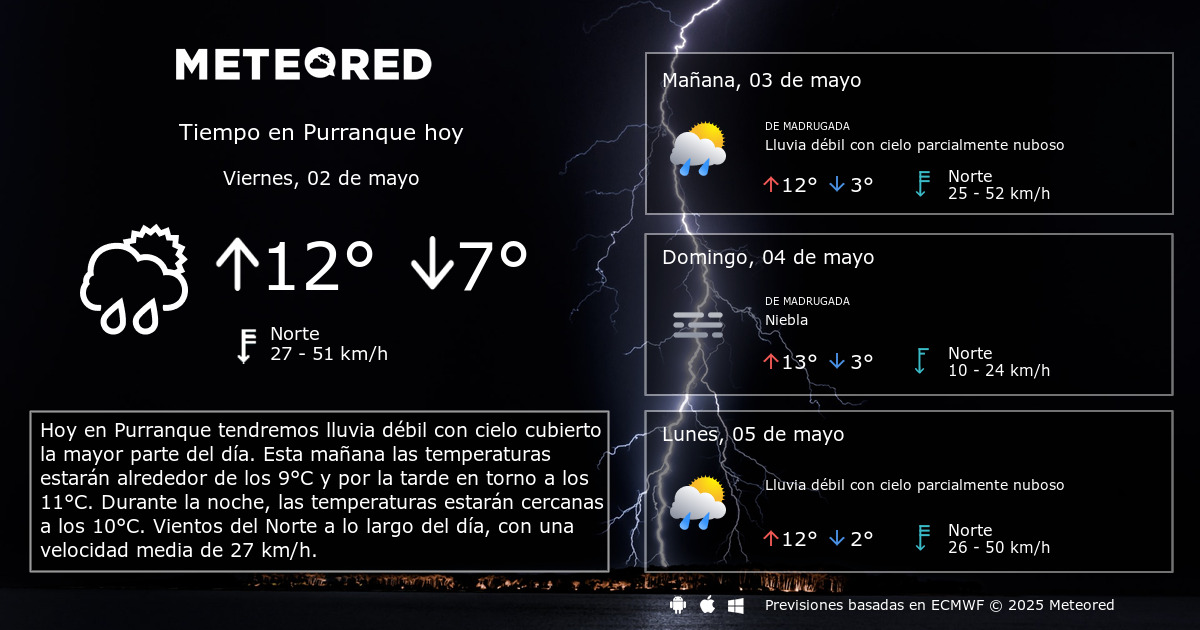 METEORED

Tiempo en Purranque hoy

Viernes, 02 de mayo

↑12° ↓7°

Norte
27 - 51 km/h

Hoy en Purranque tendremos lluvia débil con cielo cubierto la mayor parte del día. Esta mañana las temperaturas estarán alrededor de los 9°C y por la tarde en torno a los 11°C. Durante la noche, las temperaturas estarán cercanas a los 10°C. Vientos del Norte a lo largo del día, con una velocidad media de 27 km/h.

Mañana, 03 de mayo
DE MADRUGADA
Lluvia débil con cielo parcialmente nuboso
↑12° ↓3°
Norte
25 - 52 km/h

Domingo, 04 de mayo
DE MADRUGADA
Niebla
↑13° ↓3°
Norte
10 - 24 km/h

Lunes, 05 de mayo
Lluvia débil con cielo parcialmente nuboso
↑12° ↓2°
Norte
26 - 50 km/h

Previsiones basadas en ECMWF © 2025 Meteored